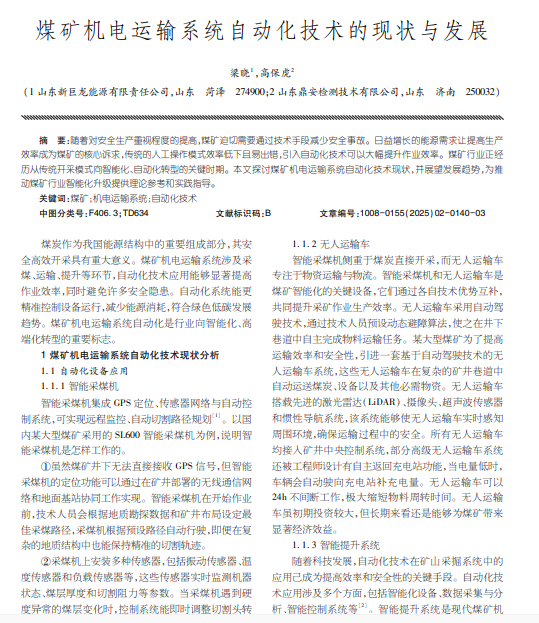 煤矿机电运输系统自动化技术的现状与发展

梁晓$^1$，高保虎$^2$

（1 山东新巨龙能源有限责任公司，山东 菏泽 274900；2 山东鼎安检测技术有限公司，山东 济南 250032）

摘 要：随着对安全生产重视程度的提高，煤矿迫切需要通过技术手段减少安全事故。日益增长的能源需求让提高生产效率成为煤矿的核心诉求，传统的人工操作模式效率低下且易出错，引入自动化技术可以大幅提升作业效率。煤矿行业正经历从传统开采模式向智能化、自动化转型的关键时期。本文探讨煤矿机电运输系统自动化技术现状，并展望发展趋势，为推动煤矿行业智能化升级提供理论参考和实践指导。

关键词：煤矿；机电运输系统；自动化技术

中图分类号：F406.3；TD634 文献标识码：B 文章编号：1008-0155(2025)02-0140-03

煤炭作为我国能源结构中的重要组成部分，其安全高效开采具有重大意义。煤矿机电运输系统涉及采煤、运输、提升等环节，自动化技术应用能够显著提高作业效率，同时避免许多安全隐患。自动化系统能更精准控制设备运行，减少能源消耗，符合绿色低碳发展趋势。煤矿机电运输系统自动化是行业向智能化、高端化转型的重要标志。

1 煤矿机电运输系统自动化技术现状分析

1.1 自动化设备应用

1.1.1 智能采煤机

智能采煤机集成 GPS 定位、传感器网络与自动控制系统，可实现远程监控、自动切割路径规划$^{[1]}$。以国内某大型煤矿采用的 SL600 智能采煤机为例，说明智能采煤机是怎样工作的。

①虽然煤矿井下无法直接接收 GPS 信号，但智能采煤机的定位功能可以通过在矿井部署的无线通信网络和地面基站协同工作实现。智能采煤机在开始作业前，技术人员会根据地质勘探数据和矿井布局设定最佳采煤路径，采煤机根据预设路径自动行驶，即便在复杂的地质结构中也能保持精准的切割轨迹。

②采煤机上安装多种传感器，包括振动传感器、温度传感器和负载传感器等，这些传感器实时监测机器状态、煤层厚度和切割阻力等参数。当采煤机遇到硬度异常的煤层变化时，控制系统能即时调整切割头转

1.1.2 无人运输车

智能采煤机侧重于煤炭直接开采，而无人运输车专注于物资运输与物流。智能采煤机和无人运输车是煤矿智能化的关键设备，它们通过各自技术优势互补，共同提升采矿作业生产效率。无人运输车采用自动驾驶技术，通过技术人员预设动态避障算法，使之在井下巷道中自主完成物料运输任务。某大型煤矿为了提高运输效率和安全性，引进一套基于自动驾驶技术的无人运输车系统，这些无人运输车在复杂的矿井巷道中自动运送煤炭、设备以及其他必需物资。无人运输车搭载先进的激光雷达（LiDAR）、摄像头、超声波传感器和惯性导航系统，该系统能够使无人运输车实时感知周围环境，确保运输过程中的安全。所有无人运输车均接入矿井中央控制系统，部分高级无人运输车系统还被工程师设计有自主返回充电站功能，当电量低时，车辆会自动驶向充电站补充电量。无人运输车可以 24h 不间断工作，极大缩短物料周转时间。无人运输车虽初期投资较大，但长期来看还是能够为煤矿带来显著经济效益。

1.1.3 智能提升系统

随着科技发展，自动化技术在矿山采掘系统中的应用已成为提高效率和安全性的关键手段。自动化技术应用涉及多个方面，包括智能化设备、数据采集与分析、智能控制系统等$^{[2]}$。智能提升系统是现代煤矿机